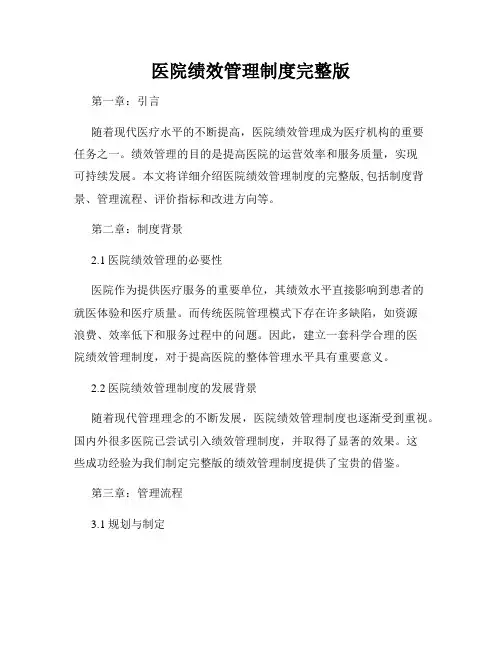 医院绩效管理制度完整版

第一章：引言

随着现代医疗水平的不断提高，医院绩效管理成为医疗机构的重要任务之一。绩效管理的目的是提高医院的运营效率和服务质量，实现可持续发展。本文将详细介绍医院绩效管理制度的完整版，包括制度背景、管理流程、评价指标和改进方向等。

第二章：制度背景

2.1 医院绩效管理的必要性

医院作为提供医疗服务的重要单位，其绩效水平直接影响到患者的就医体验和医疗质量。而传统医院管理模式下存在许多缺陷，如资源浪费、效率低下和服务过程中的问题。因此，建立一套科学合理的医院绩效管理制度，对于提高医院的整体管理水平具有重要意义。

2.2 医院绩效管理制度的发展背景

随着现代管理理念的不断发展，医院绩效管理制度也逐渐受到重视。国内外很多医院已尝试引入绩效管理制度，并取得了显著的效果。这些成功经验为我们制定完整版的绩效管理制度提供了宝贵的借鉴。

第三章：管理流程

3.1 规划与制定